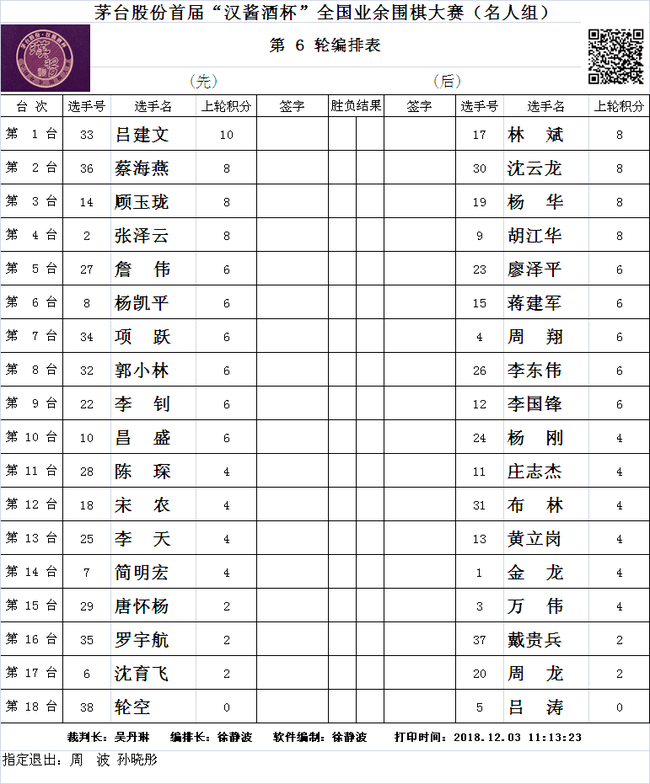 茅台股份首届“汉酱酒杯”全国业余围棋大赛（名人组）

第 6 轮编排表

（先） （后）

| 台 次 | 选手号 | 选手名 | 上轮积分 | 签字 | 胜负结果 | 签字 | 选手号 | 选手名 | 上轮积分 |
|---|---|---|---|---|---|---|---|---|---|
| 第 1 台 | 33 | 吕建文 | 10 | | | | 17 | 林 斌 | 8 |
| 第 2 台 | 36 | 蔡海燕 | 8 | | | | 30 | 沈云龙 | 8 |
| 第 3 台 | 14 | 顾玉珑 | 8 | | | | 19 | 杨 华 | 8 |
| 第 4 台 | 2 | 张泽云 | 8 | | | | 9 | 胡江华 | 8 |
| 第 5 台 | 27 | 詹 伟 | 6 | | | | 23 | 廖泽平 | 6 |
| 第 6 台 | 8 | 杨凯平 | 6 | | | | 15 | 蒋建军 | 6 |
| 第 7 台 | 34 | 项 跃 | 6 | | | | 4 | 周 翔 | 6 |
| 第 8 台 | 32 | 郭小林 | 6 | | | | 26 | 李东伟 | 6 |
| 第 9 台 | 22 | 李 钊 | 6 | | | | 12 | 李国锋 | 6 |
| 第 10 台 | 10 | 昌 盛 | 6 | | | | 24 | 杨 刚 | 4 |
| 第 11 台 | 28 | 陈 琛 | 4 | | | | 11 | 庄志杰 | 4 |
| 第 12 台 | 18 | 宋 农 | 4 | | | | 31 | 布 林 | 4 |
| 第 13 台 | 25 | 李 天 | 4 | | | | 13 | 黄立岗 | 4 |
| 第 14 台 | 7 | 简明宏 | 4 | | | | 1 | 金 龙 | 4 |
| 第 15 台 | 29 | 唐怀杨 | 2 | | | | 3 | 万 伟 | 4 |
| 第 16 台 | 35 | 罗宇航 | 2 | | | | 37 | 戴贵兵 | 2 |
| 第 17 台 | 6 | 沈育飞 | 2 | | | | 20 | 周 龙 | 2 |
| 第 18 台 | 38 | 轮空 | 0 | | | | 5 | 吕 涛 | 0 |

裁判长：吴丹琳 编排长：徐静波 软件编制：徐静波 打印时间：2018.12.03 11:13:23

指定退出：周 波 孙晓彤